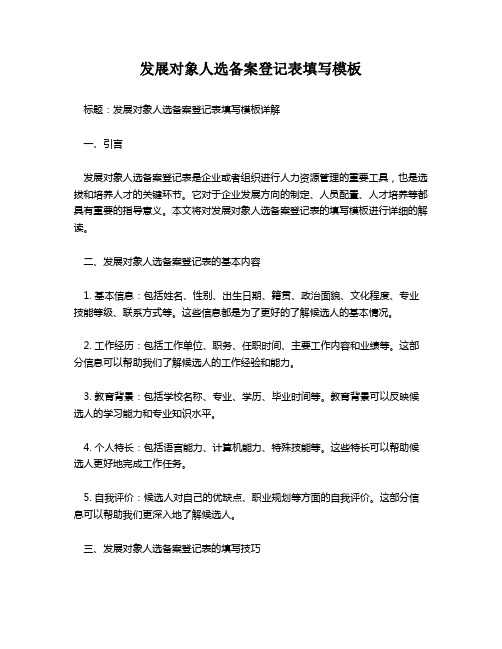 发展对象人选备案登记表填写模板

标题：发展对象人选备案登记表填写模板详解

一、引言

发展对象人选备案登记表是企业或者组织进行人力资源管理的重要工具，也是选拔和培养人才的关键环节。它对于企业发展方向的制定、人员配置、人才培养等都具有重要的指导意义。本文将对发展对象人选备案登记表的填写模板进行详细的解读。

二、发展对象人选备案登记表的基本内容

1. 基本信息：包括姓名、性别、出生日期、籍贯、政治面貌、文化程度、专业技能等级、联系方式等。这些信息都是为了更好的了解候选人的基本情况。

2. 工作经历：包括工作单位、职务、任职时间、主要工作内容和业绩等。这部分信息可以帮助我们了解候选人的工作经验和能力。

3. 教育背景：包括学校名称、专业、学历、毕业时间等。教育背景可以反映候选人的学习能力和专业知识水平。

4. 个人特长：包括语言能力、计算机能力、特殊技能等。这些特长可以帮助候选人更好地完成工作任务。

5. 自我评价：候选人对自己的优缺点、职业规划等方面的自我评价。这部分信息可以帮助我们更深入地了解候选人。

三、发展对象人选备案登记表的填写技巧